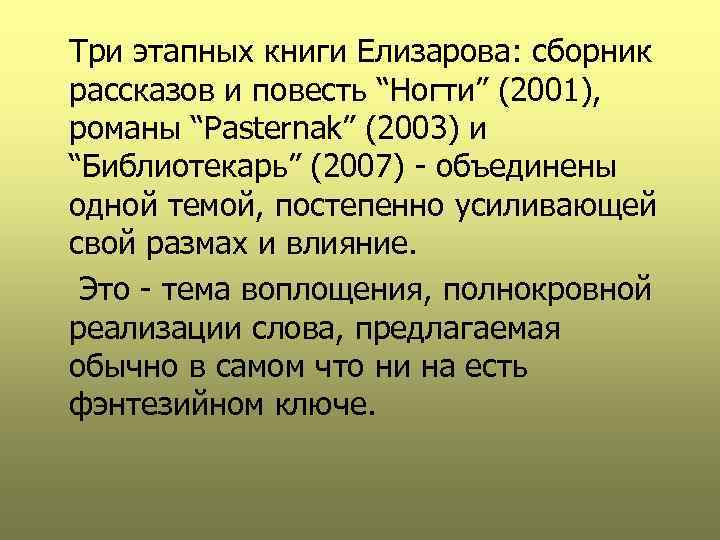 Три этапных книги Елизарова: сборник рассказов и повесть “Ногти” (2001), романы “Pasternak” (2003) и “Библиотекарь” (2007) - объединены одной темой, постепенно усиливающей свой размах и влияние.

Это - тема воплощения, полнокровной реализации слова, предлагаемая обычно в самом что ни на есть фэнтезийном ключе.